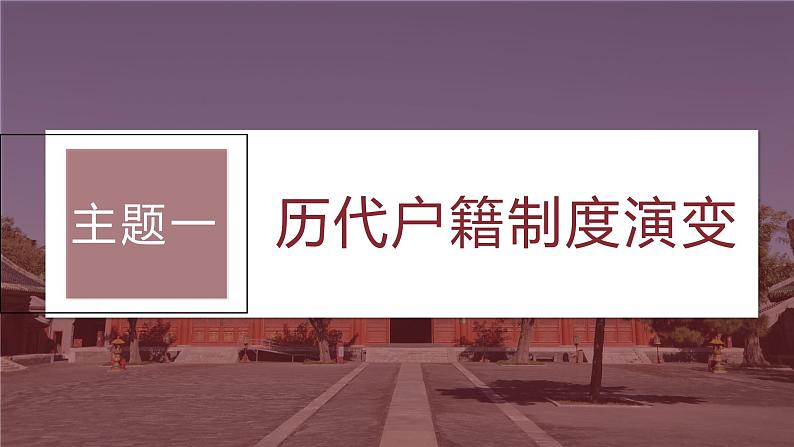 主题一

历代户籍制度演变